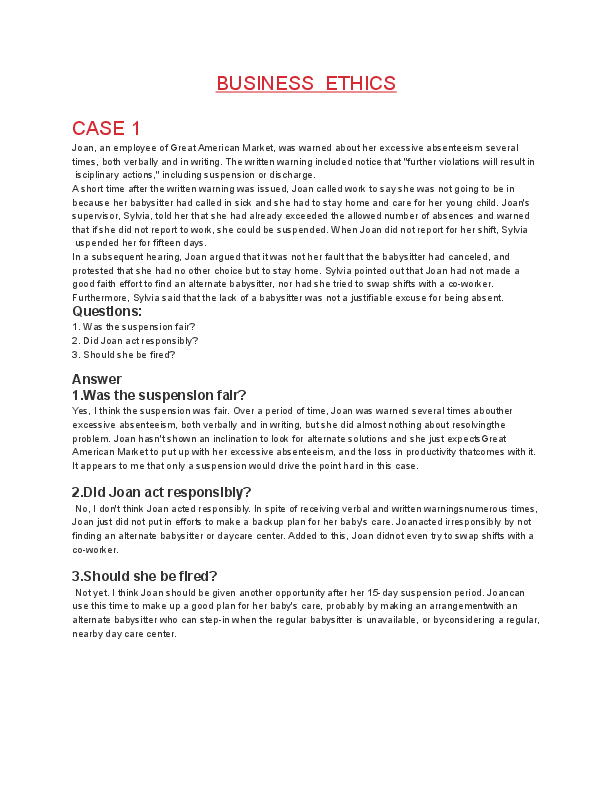 BUSINESS ETHICS

CASE 1

Joan, an employee of Great American Market, was warned about her excessive absenteeism several times, both verbally and in writing. The written warning included notice that "further violations will result in isciplinary actions," including suspension or discharge.
A short time after the written warning was issued, Joan called work to say she was not going to be in because her babysitter had called in sick and she had to stay home and care for her young child. Joan's supervisor, Sylvia, told her that she had already exceeded the allowed number of absences and warned that if she did not report to work, she could be suspended. When Joan did not report for her shift, Sylvia uspended her for fifteen days.
In a subsequent hearing, Joan argued that it was not her fault that the babysitter had canceled, and protested that she had no other choice but to stay home. Sylvia pointed out that Joan had not made a good faith effort to find an alternate babysitter, nor had she tried to swap shifts with a co-worker. Furthermore, Sylvia said that the lack of a babysitter was not a justifiable excuse for being absent.

Questions:
1. Was the suspension fair?
2. Did Joan act responsibly?
3. Should she be fired?

Answer
1.Was the suspension fair?
Yes, I think the suspension was fair. Over a period of time, Joan was warned several times abouther excessive absenteeism, both verbally and in writing, but she did almost nothing about resolvingthe problem. Joan hasn't shown an inclination to look for alternate solutions and she just expectsGreat American Market to put up with her excessive absenteeism, and the loss in productivity thatcomes with it. It appears to me that only a suspension would drive the point hard in this case.

2.Did Joan act responsibly?
No, I don't think Joan acted responsibly. In spite of receiving verbal and written warningsnumerous times, Joan just did not put in efforts to make a backup plan for her baby's care. Joanacted irresponsibly by not finding an alternate babysitter or daycare center. Added to this, Joan didnot even try to swap shifts with a co-worker.

3.Should she be fired?
Not yet. I think Joan should be given another opportunity after her 15-day suspension period. Joancan use this time to make up a good plan for her baby's care, probably by making an arrangementwith an alternate babysitter who can step-in when the regular babysitter is unavailable, or byconsidering a regular, nearby day care center.